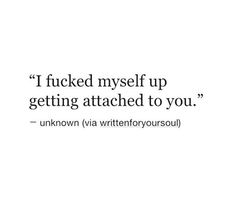 “I fucked myself up getting attached to you.”

— unknown (via writtenforyoursoul)